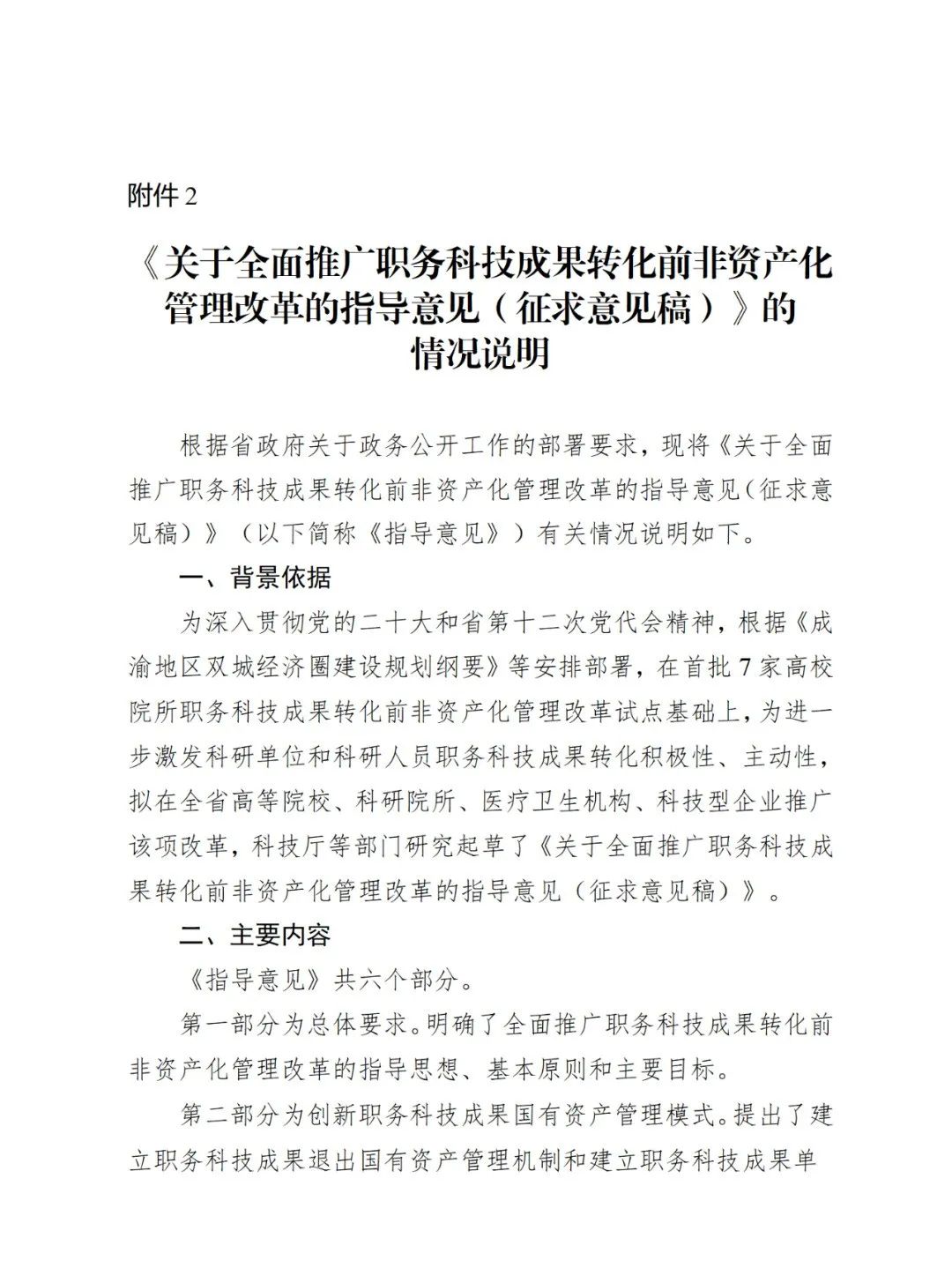 附件 2

《关于全面推广职务科技成果转化前非资产化管理改革的指导意见（征求意见稿）》的情况说明

根据省政府关于政务公开工作的部署要求，现将《关于全面推广职务科技成果转化前非资产化管理改革的指导意见（征求意见稿）》（以下简称《指导意见》）有关情况说明如下。

一、背景依据

为深入贯彻党的二十大和省第十二次党代会精神，根据《成渝地区双城经济圈建设规划纲要》等安排部署，在首批 7 家高校院所职务科技成果转化前非资产化管理改革试点基础上，为进一步激发科研单位和科研人员职务科技成果转化积极性、主动性，拟在全省高等院校、科研院所、医疗卫生机构、科技型企业推广该项改革，科技厅等部门研究起草了《关于全面推广职务科技成果转化前非资产化管理改革的指导意见（征求意见稿）》。

二、主要内容

《指导意见》共六个部分。

第一部分为总体要求。明确了全面推广职务科技成果转化前非资产化管理改革的指导思想、基本原则和主要目标。

第二部分为创新职务科技成果国有资产管理模式。提出了建立职务科技成果退出国有资产管理机制和建立职务科技成果单